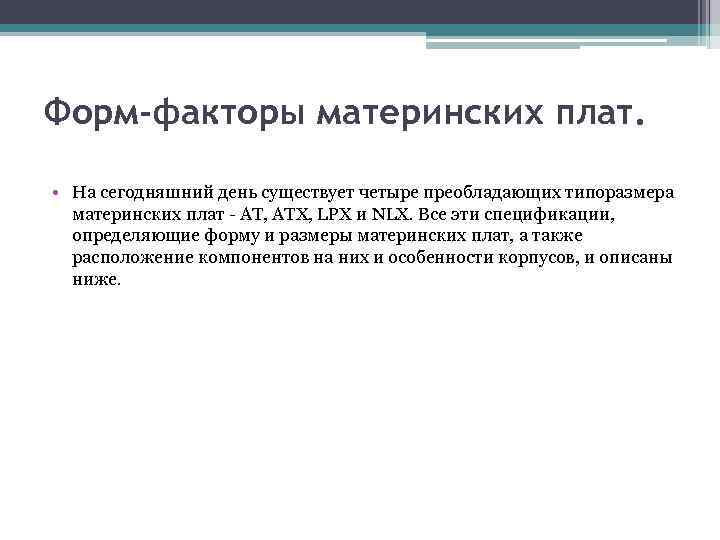 Форм-факторы материнских плат.

• На сегодняшний день существует четыре преобладающих типоразмера материнских плат - AT, ATX, LPX и NLX. Все эти спецификации, определяющие форму и размеры материнских плат, а также расположение компонентов на них и особенности корпусов, и описаны ниже.